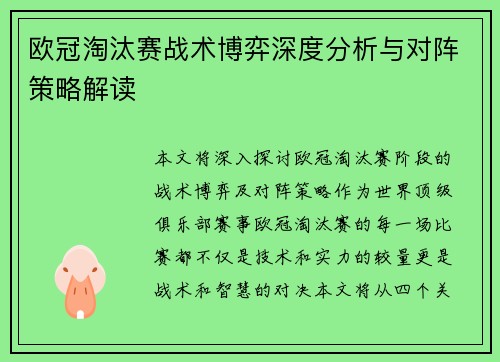 欧冠淘汰赛战术博弈深度分析与对阵策略解读

本文将深入探讨欧冠淘汰赛阶段的战术博弈及对阵策略作为世界顶级俱乐部赛事欧冠淘汰赛的每一场比赛都不仅是技术和实力的较量更是战术和智慧的对决本文将从四个关